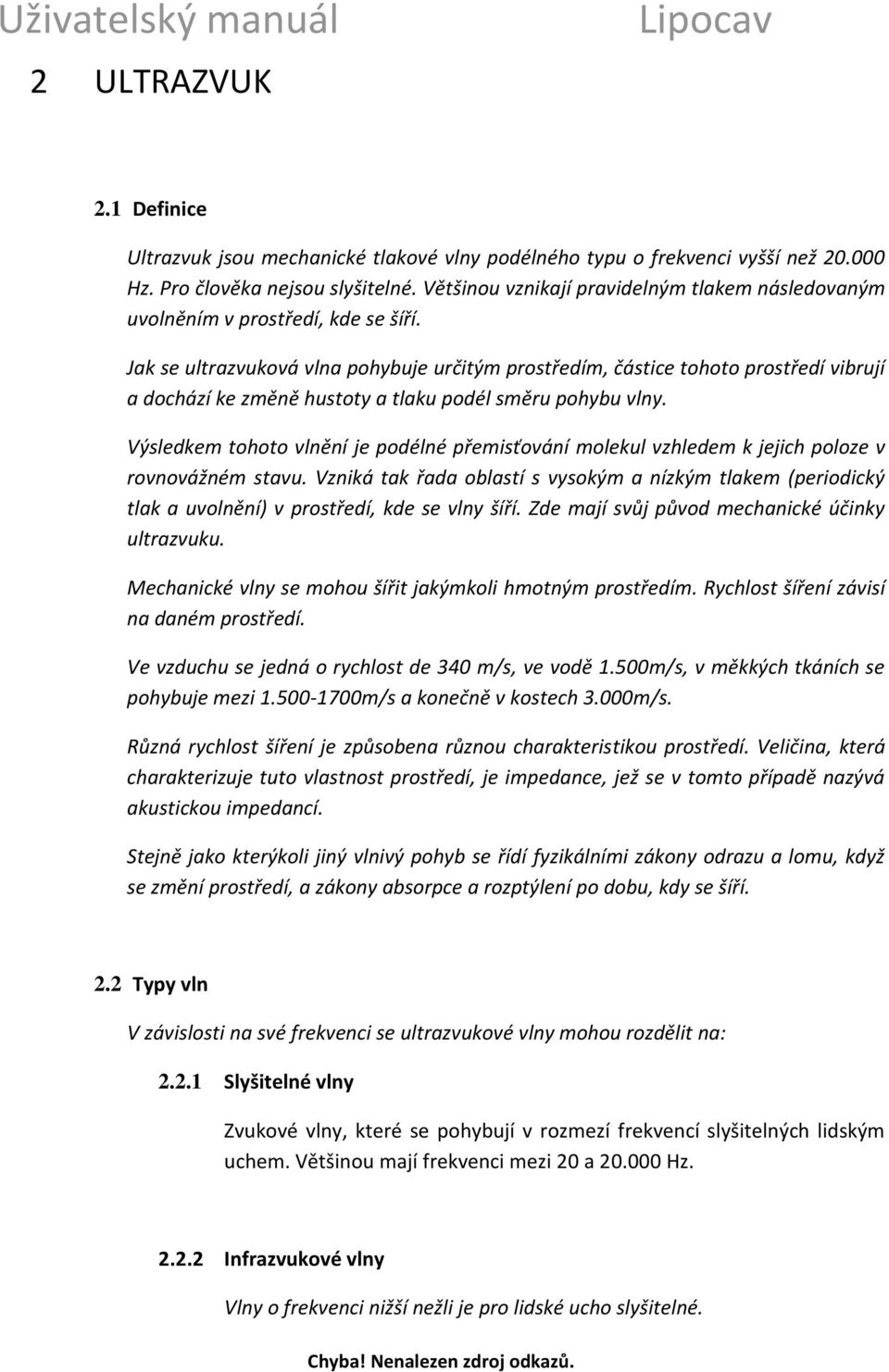 Uživatelský manuál Lipocav

2 ULTRAZVUK

2.1 Definice

Ultrazvuk jsou mechanické tlakové vlny podélného typu o frekvenci vyšší než 20.000 Hz. Pro člověka nejsou slyšitelné. Většinou vznikají pravidelným tlakem následovaným uvolněním v prostředí, kde se šíří.

Jak se ultrazvuková vlna pohybuje určitým prostředím, částice tohoto prostředí vibrují a dochází ke změně hustoty a tlaku podél směru pohybu vlny.

Výsledkem tohoto vlnění je podélné přemisťování molekul vzhledem k jejich poloze v rovnovážném stavu. Vzniká tak řada oblastí s vysokým a nízkým tlakem (periodický tlak a uvolnění) v prostředí, kde se vlny šíří. Zde mají svůj původ mechanické účinky ultrazvuku.

Mechanické vlny se mohou šířit jakýmkoli hmotným prostředím. Rychlost šíření závisí na daném prostředí.

Ve vzduchu se jedná o rychlost de 340 m/s, ve vodě 1.500m/s, v měkkých tkáních se pohybuje mezi 1.500-1700m/s a konečně v kostech 3.000m/s.

Různá rychlost šíření je způsobena různou charakteristikou prostředí. Veličina, která charakterizuje tuto vlastnost prostředí, je impedance, jež se v tomto případě nazývá akustickou impedancí.

Stejně jako kterýkoli jiný vlnivý pohyb se řídí fyzikálními zákony odrazu a lomu, když se změní prostředí, a zákony absorpce a rozptýlení po dobu, kdy se šíří.

2.2 Typy vln

V závislosti na své frekvenci se ultrazvukové vlny mohou rozdělit na:

2.2.1 Slyšitelné vlny

Zvukové vlny, které se pohybují v rozmezí frekvencí slyšitelných lidským uchem. Většinou mají frekvenci mezi 20 a 20.000 Hz.

2.2.2 Infrazvukové vlny

Vlny o frekvenci nižší nežli je pro lidské ucho slyšitelné.

Chyba! Nenalezen zdroj odkazů.